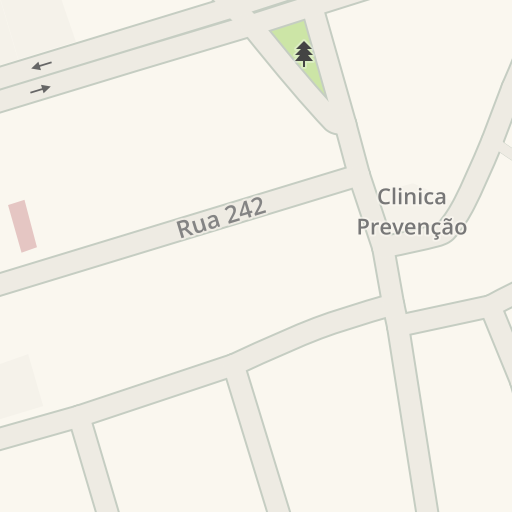 Rua 242

Clinica
Prevenção